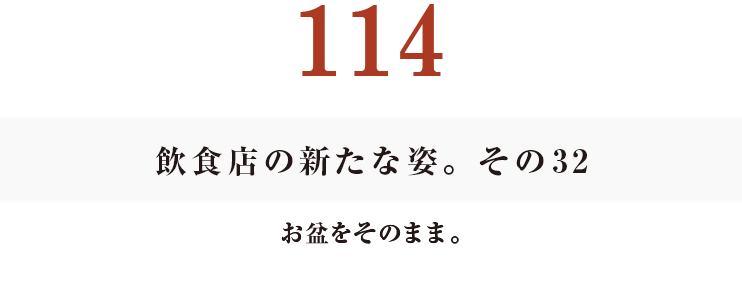 114

飲食店の新たな姿。その32

お盆をそのまま。